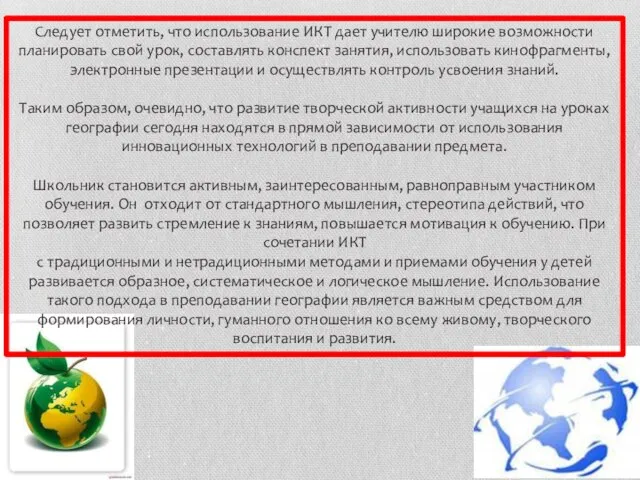 Следует отметить, что использование ИКТ дает учителю широкие возможности планировать свой урок, составлять конспект занятия, использовать кинофрагменты, электронные презентации и осуществлять контроль усвоения знаний.

Таким образом, очевидно, что развитие творческой активности учащихся на уроках географии сегодня находятся в прямой зависимости от использования инновационных технологий в преподавании предмета.

Школьник становится активным, заинтересованным, равноправным участником обучения. Он отходит от стандартного мышления, стереотипа действий, что позволяет развить стремление к знаниям, повышается мотивация к обучению. При сочетании ИКТ
с традиционными и нетрадиционными методами и приемами обучения у детей развивается образное, систематическое и логическое мышление. Использование такого подхода в преподавании географии является важным средством для формирования личности, гуманного отношения ко всему живому, творческого воспитания и развития.